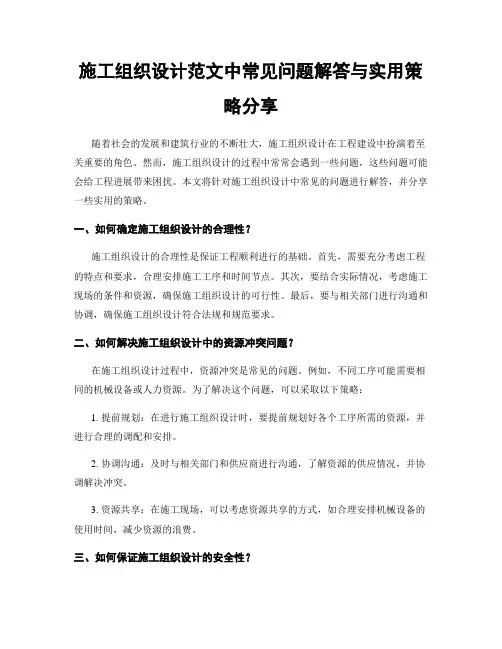 施工组织设计范文中常见问题解答与实用策略分享

随着社会的发展和建筑行业的不断壮大，施工组织设计在工程建设中扮演着至关重要的角色。然而，施工组织设计的过程中常常会遇到一些问题，这些问题可能会给工程进展带来困扰。本文将针对施工组织设计中常见的问题进行解答，并分享一些实用的策略。

一、如何确定施工组织设计的合理性？

施工组织设计的合理性是保证工程顺利进行的基础。首先，需要充分考虑工程的特点和要求，合理安排施工工序和时间节点。其次，要结合实际情况，考虑施工现场的条件和资源，确保施工组织设计的可行性。最后，要与相关部门进行沟通和协调，确保施工组织设计符合法规和规范要求。

二、如何解决施工组织设计中的资源冲突问题？

在施工组织设计过程中，资源冲突是常见的问题。例如，不同工序可能需要相同的机械设备或人力资源。为了解决这个问题，可以采取以下策略：

1. 提前规划：在进行施工组织设计时，要提前规划好各个工序所需的资源，并进行合理的调配和安排。

2. 协调沟通：及时与相关部门和供应商进行沟通，了解资源的供应情况，并协调解决冲突。

3. 资源共享：在施工现场，可以考虑资源共享的方式，如合理安排机械设备的使用时间，减少资源的浪费。

三、如何保证施工组织设计的安全性？